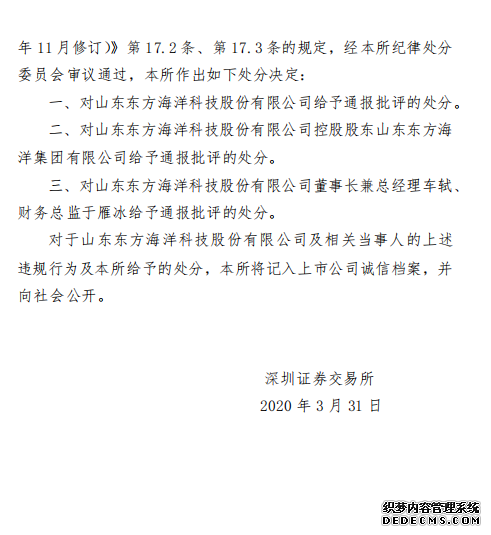 年 11 月修订)》第 17.2 条、第 17.3 条的规定，经本所纪律处分委员会审议通过，本所作出如下处分决定：

一、对山东东方海洋科技股份有限公司给予通报批评的处分。

二、对山东东方海洋科技股份有限公司控股股东山东东方海洋集团有限公司给予通报批评的处分。

三、对山东东方海洋科技股份有限公司董事长兼总经理车轼、财务总监于雁冰给予通报批评的处分。

对于山东东方海洋科技股份有限公司及相关当事人的上述违规行为及本所给予的处分，本所将记入上市公司诚信档案，并向社会公开。

深圳证券交易所
2020 年 3 月 31 日

织梦内容管理系统
DEDECMS.COM